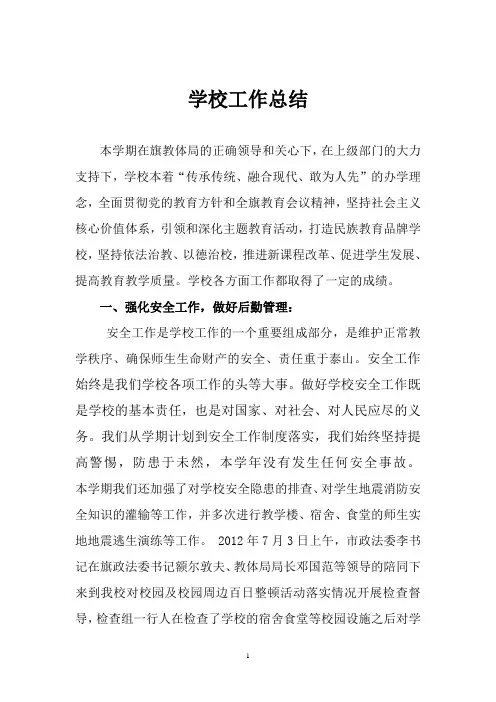 学校工作总结

本学期在旗教体局的正确领导和关心下，在上级部门的大力支持下，学校本着“传承传统、融合现代、敢为人先”的办学理念，全面贯彻党的教育方针和全旗教育会议精神，坚持社会主义核心价值体系，引领和深化主题教育活动，打造民族教育品牌学校，坚持依法治教、以德治校，推进新课程改革、促进学生发展、提高教育教学质量。学校各方面工作都取得了一定的成绩。

一、强化安全工作，做好后勤管理：

安全工作是学校工作的一个重要组成部分，是维护正常教学秩序、确保师生生命财产的安全、责任重于泰山。安全工作始终是我们学校各项工作的头等大事。做好学校安全工作既是学校的基本责任，也是对国家、对社会、对人民应尽的义务。我们从学期计划到安全工作制度落实，我们始终坚持提高警惕，防患于未然，本学年没有发生任何安全事故。本学期我们还加强了对学校安全隐患的排查、对学生地震消防安全知识的灌输等工作，并多次进行教学楼、宿舍、食堂的师生实地地震逃生演练等工作。 2012 年 7 月 3 日上午，市政法委李书记在旗政法委书记额尔敦夫、教体局局长邓国范等领导的陪同下来到我校对校园及校园周边百日整顿活动落实情况开展检查督导，检查组一行人在检查了学校的宿舍食堂等校园设施之后对学

1